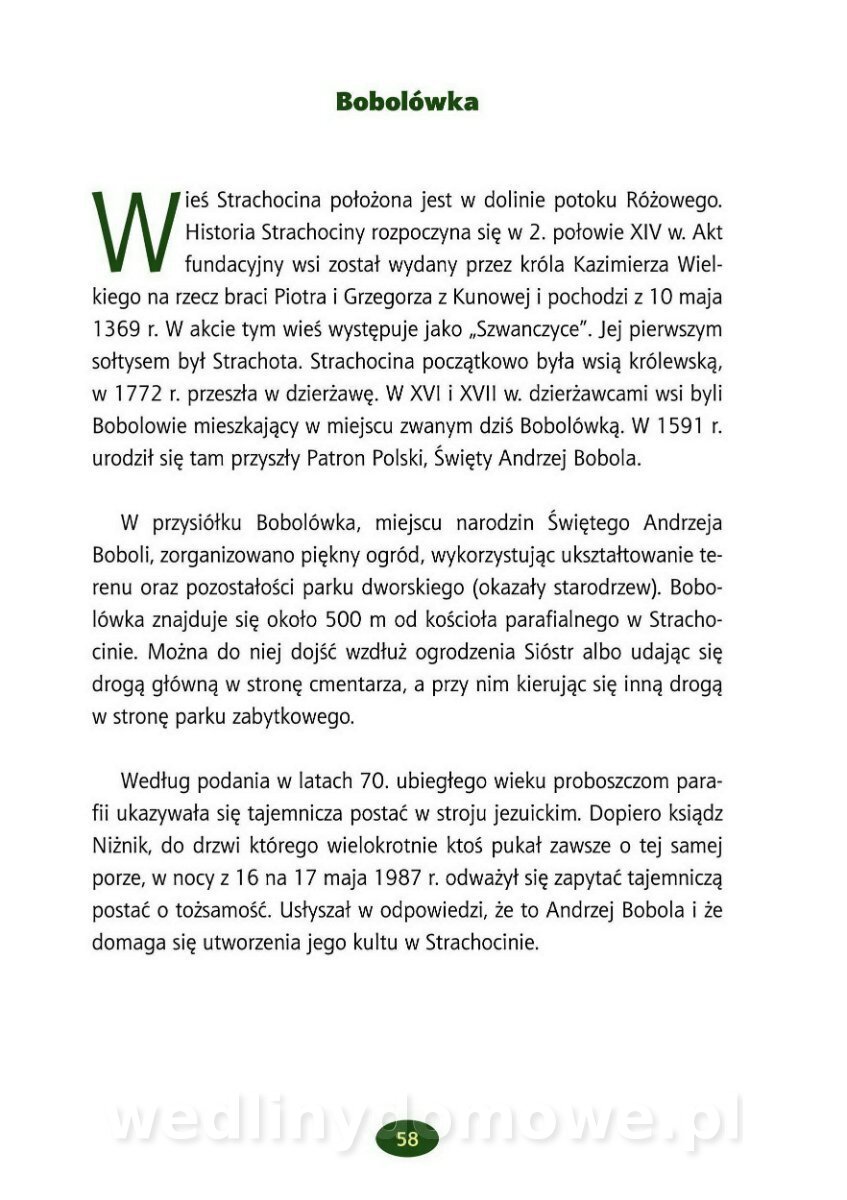 Bobolówka

Wieś Strachocina położona jest w dolinie potoku Różowego. Historia Strachociny rozpoczyna się w 2. połowie XIV w. Akt fundacyjny wsi został wydany przez króla Kazimierza Wielkiego na rzecz braci Piotra i Grzegorza z Kunowej i pochodzi z 10 maja 1369 r. W akcie tym wieś występuje jako „Szwanczyce". Jej pierwszym sołtysem był Strachota. Strachocina początkowo była wsią królewską, w 1772 r. przeszła w dzierżawę. W XVI i XVII w. dzierżawcami wsi byli Bobolowie mieszkający w miejscu zwanym dziś Bobolówką. W 1591 r. urodził się tam przyszły Patron Polski, Święty Andrzej Bobola.

W przysiółku Bobolówka, miejscu narodzin Świętego Andrzeja Boboli, zorganizowano piękny ogród, wykorzystując ukształtowanie terenu oraz pozostałości parku dworskiego (okazały starodrzew). Bobolówka znajduje się około 500 m od kościoła parafialnego w Strachocinie. Można do niej dojść wzdłuż ogrodzenia Sióstr albo udając się drogą główną w stronę cmentarza, a przy nim kierując się inną drogą w stronę parku zabytkowego.

Według podania w latach 70. ubiegłego wieku proboszczom parafii ukazywała się tajemnicza postać w stroju jezuickim. Dopiero ksiądz Niżnik, do drzwi którego wielokrotnie ktoś pukał zawsze o tej samej porze, w nocy z 16 na 17 maja 1987 r. odważył się zapytać tajemniczą postać o tożsamość. Usłyszał w odpowiedzi, że to Andrzej Bobola i że domaga się utworzenia jego kultu w Strachocinie.

wedlinydomowe.pl

58